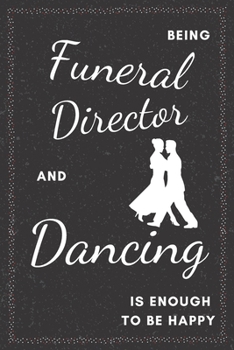 BEING
Funeral Director
AND
Dancing
IS ENOUGH TO BE HAPPY